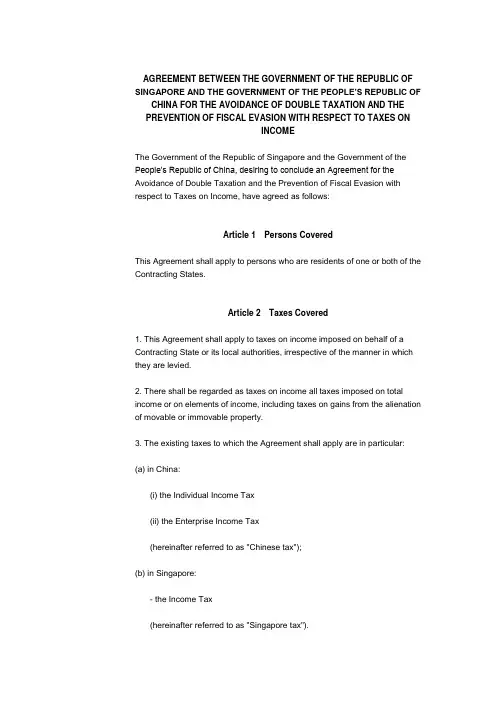 AGREEMENT BETWEEN THE GOVERNMENT OF THE REPUBLIC OF SINGAPORE AND THE GOVERNMENT OF THE PEOPLE'S REPUBLIC OF CHINA FOR THE AVOIDANCE OF DOUBLE TAXATION AND THE PREVENTION OF FISCAL EVASION WITH RESPECT TO TAXES ON INCOME

The Government of the Republic of Singapore and the Government of the People's Republic of China, desiring to conclude an Agreement for the Avoidance of Double Taxation and the Prevention of Fiscal Evasion with respect to Taxes on Income, have agreed as follows:

Article 1 Persons Covered

This Agreement shall apply to persons who are residents of one or both of the Contracting States.

Article 2 Taxes Covered

1. This Agreement shall apply to taxes on income imposed on behalf of a Contracting State or its local authorities, irrespective of the manner in which they are levied.

2. There shall be regarded as taxes on income all taxes imposed on total income or on elements of income, including taxes on gains from the alienation of movable or immovable property.

3. The existing taxes to which the Agreement shall apply are in particular:

(a) in China:

(i) the Individual Income Tax

(ii) the Enterprise Income Tax

(hereinafter referred to as "Chinese tax");

(b) in Singapore:

- the Income Tax

(hereinafter referred to as "Singapore tax").